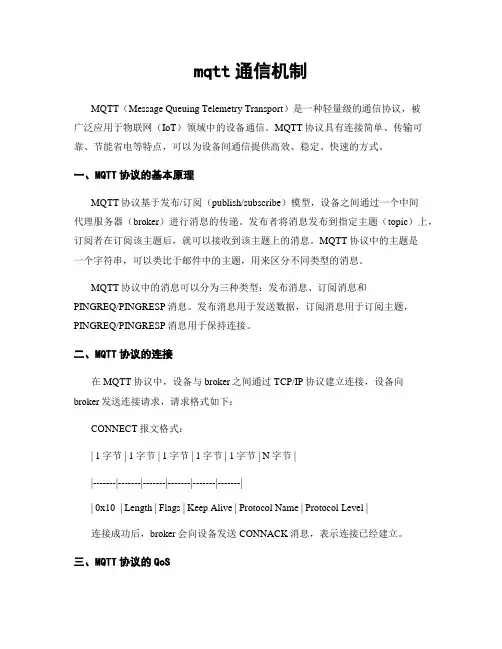 mqtt 通信机制

MQTT（Message Queuing Telemetry Transport）是一种轻量级的通信协议，被广泛应用于物联网（IoT）领域中的设备通信。MQTT 协议具有连接简单、传输可靠、节能省电等特点，可以为设备间通信提供高效、稳定、快速的方式。

一、MQTT 协议的基本原理

MQTT 协议基于发布/订阅（publish/subscribe）模型，设备之间通过一个中间代理服务器（broker）进行消息的传递。发布者将消息发布到指定主题（topic）上，订阅者在订阅该主题后，就可以接收到该主题上的消息。MQTT 协议中的主题是一个字符串，可以类比于邮件中的主题，用来区分不同类型的消息。

MQTT 协议中的消息可以分为三种类型：发布消息、订阅消息和 PINGREQ/PINGRESP 消息。发布消息用于发送数据，订阅消息用于订阅主题，PINGREQ/PINGRESP 消息用于保持连接。

二、MQTT 协议的连接

在 MQTT 协议中，设备与 broker 之间通过 TCP/IP 协议建立连接，设备向 broker 发送连接请求，请求格式如下：

CONNECT 报文格式：

| 1 字节 | 1 字节 | 1 字节 | 1 字节 | 1 字节 | N 字节 |

|-------|-------|-------|-------|-------|-------|

| 0x10 | Length | Flags | Keep Alive | Protocol Name | Protocol Level |

连接成功后，broker 会向设备发送 CONNACK 消息，表示连接已经建立。

三、MQTT 协议的 QoS